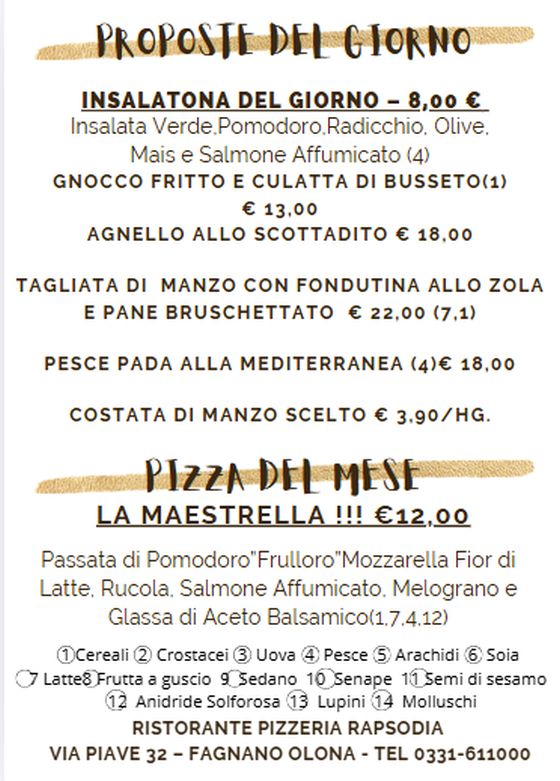 PROPOSTE DEL GIORNO

INSALATONA DEL GIORNO – 8,00 €
Insalata Verde,Pomodoro,Radicchio, Olive, Mais e Salmone Affumicato (4)
GNOCCO FRITTO E CULATTA DI BUSSETO(1)
€ 13,00
AGNELLO ALLO SCOTTADITO € 18,00

TAGLIATA DI MANZO CON FONDUTINA ALLO ZOLA E PANE BRUSCHETTATO € 22,00 (7,1)

PESCE PADA ALLA MEDITERRANEA (4)€ 18,00

COSTATA DI MANZO SCELTO € 3,90/HG.

PIZZA DEL MESE
LA MAESTRELLA !!! €12,00

Passata di Pomodoro"Frulloro"Mozzarella Fior di Latte, Rucola, Salmone Affumicato, Melograno e Glassa di Aceto Balsamico(1,7,4,12)

①Cereali ② Crostacei ③ Uova ④ Pesce ⑤ Arachidi ⑥ Soia
7 Latte8 Frutta a guscio 9 Sedano 10 Senape 11 Semi di sesamo
12 Anidride Solforosa 13 Lupini 14 Molluschi
RISTORANTE PIZZERIA RAPSODIA
VIA PIAVE 32 – FAGNANO OLONA - TEL 0331-611000